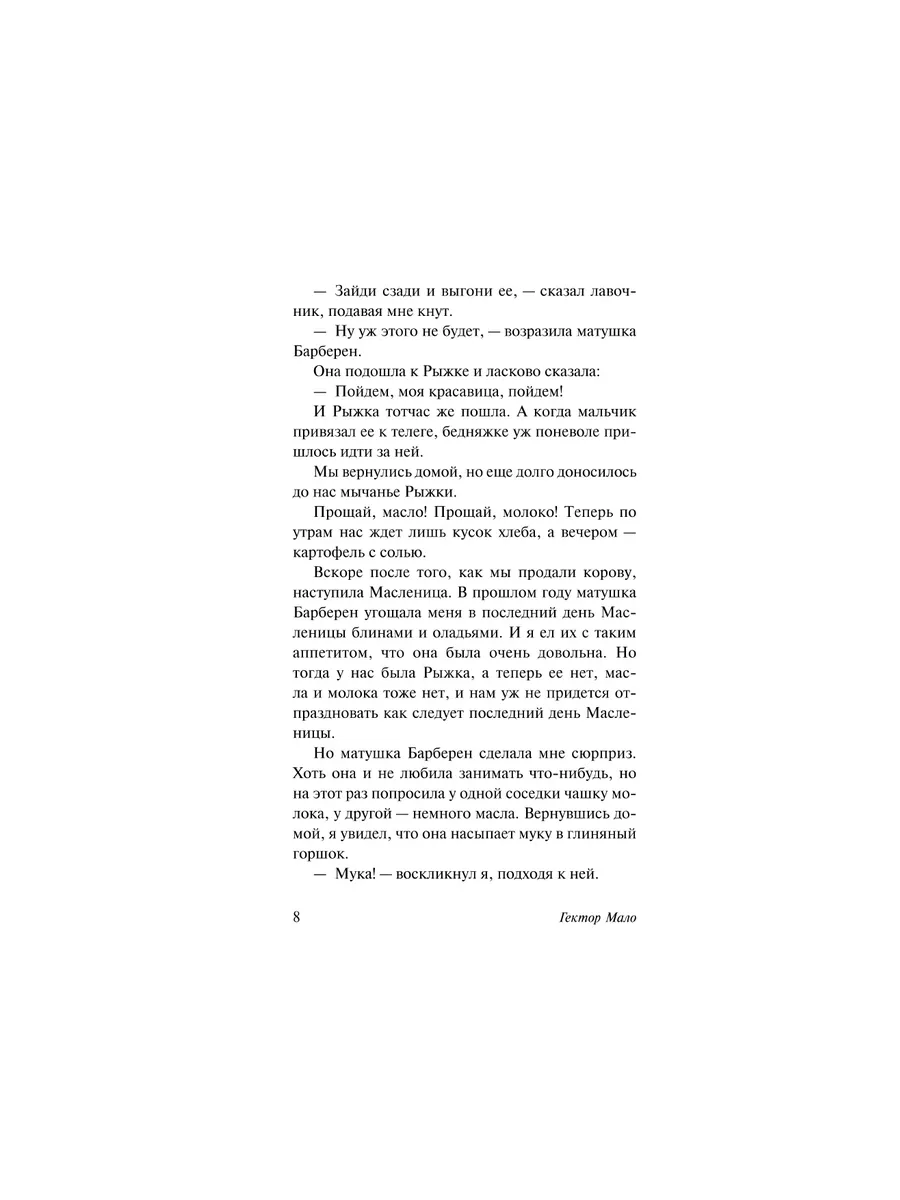 — Зайди сзади и выгони ее, — сказал лавочник, подавая мне кнут.

— Ну уж этого не будет, — возразила матушка Барберен.

Она подошла к Рыжке и ласково сказала:

— Пойдем, моя красавица, пойдем!

И Рыжка тотчас же пошла. А когда мальчик привязал ее к телеге, бедняжке уж поневоле пришлось идти за ней.

Мы вернулись домой, но еще долго доносилось до нас мычанье Рыжки.

Прощай, масло! Прощай, молоко! Теперь по утрам нас ждет лишь кусок хлеба, а вечером — картофель с солью.

Вскоре после того, как мы продали корову, наступила Масленица. В прошлом году матушка Барберен угощала меня в последний день Масленицы блинами и оладьями. И я ел их с таким аппетитом, что она была очень довольна. Но тогда у нас была Рыжка, а теперь ее нет, масла и молока тоже нет, и нам уж не придется отпраздновать как следует последний день Масленицы.

Но матушка Барберен сделала мне сюрприз. Хоть она и не любила занимать что-нибудь, но на этот раз попросила у одной соседки чашку молока, у другой — немного масла. Вернувшись домой, я увидел, что она насыпает муку в глиняный горшок.

— Мука! — воскликнул я, подходя к ней.

8 Гектор Мало